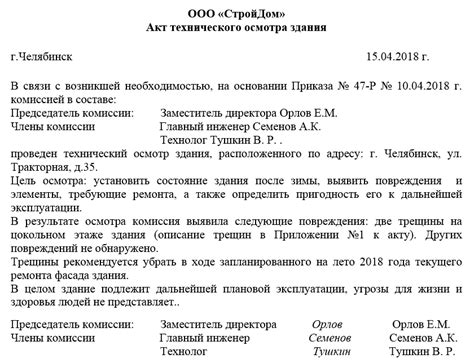 ООО «СтройДом»
Акт технического осмотра здания

г.Челябинск 15.04.2018 г.

В связи с возникшей необходимостью, на основании Приказа № 47-Р № 10.04.2018 г. комиссией в составе:
Председатель комиссии: Заместитель директора Орлов Е.М.
Члены комиссии Главный инженер Семенов А.К.
Технолог Тушкин В. Р. .
проведен технический осмотр здания, расположенного по адресу: г. Челябинск, ул. Тракторная, д.35.
Цель осмотра: установить состояние здания после зимы, выявить повреждения и элементы, требующие ремонта, а также определить пригодность его к дальнейшей эксплуатации.
В результате осмотра комиссия выявила следующие повреждения: две трещины на цокольном этаже здания (описание трещин в Приложении №1 к акту). Других повреждений не обнаружено.
Трещины рекомендуется убрать в ходе запланированного на лето 2018 года текущего ремонта фасада здания.
В целом здание подлежит дальнейшей плановой эксплуатации, угрозы для жизни и здоровья людей не представляет..

Председатель комиссии: Заместитель директора Орлов Орлов Е.М.
Члены комиссии Главный инженер Семенов Семенов А.К.
Технолог Тушкин Тушкин В. Р.